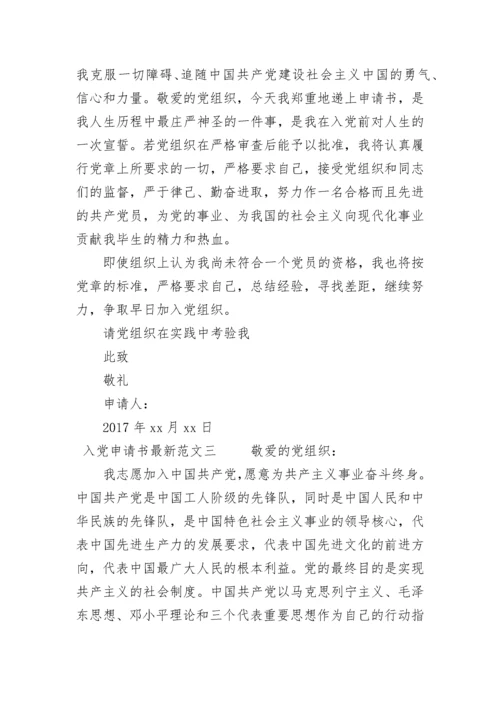 我克服一切障碍、追随中国共产党建设社会主义中国的勇气、信心和力量。敬爱的党组织，今天我郑重地递上申请书，是我人生历程中最庄严神圣的一件事，是我在入党前对人生的一次宣誓。若党组织在严格审查后能予以批准，我将认真履行党章上所要求的一切，严格要求自己，接受党组织和同志们的监督，严于律己、勤奋进取，努力作一名合格而且先进的共产党员，为党的事业、为我国的社会主义向现代化事业贡献我毕生的精力和热血。

即使组织上认为我尚未符合一个党员的资格，我也将按党章的标准，严格要求自己，总结经验，寻找差距，继续努力，争取早日加入党组织。

请党组织在实践中考验我

此致

敬礼

申请人：

2017 年 xx 月 xx 日

入党申请书最新范文三　　敬爱的党组织：

我志愿加入中国共产党，愿意为共产主义事业奋斗终身。中国共产党是中国工人阶级的先锋队，同时是中国人民和中华民族的先锋队，是中国特色社会主义事业的领导核心，代表中国先进生产力的发展要求，代表中国先进文化的前进方向，代表中国最广大人民的根本利益。党的最终目的是实现共产主义的社会制度。中国共产党以马克思列宁主义、毛泽东思想、邓小平理论和三个代表重要思想作为自己的行动指